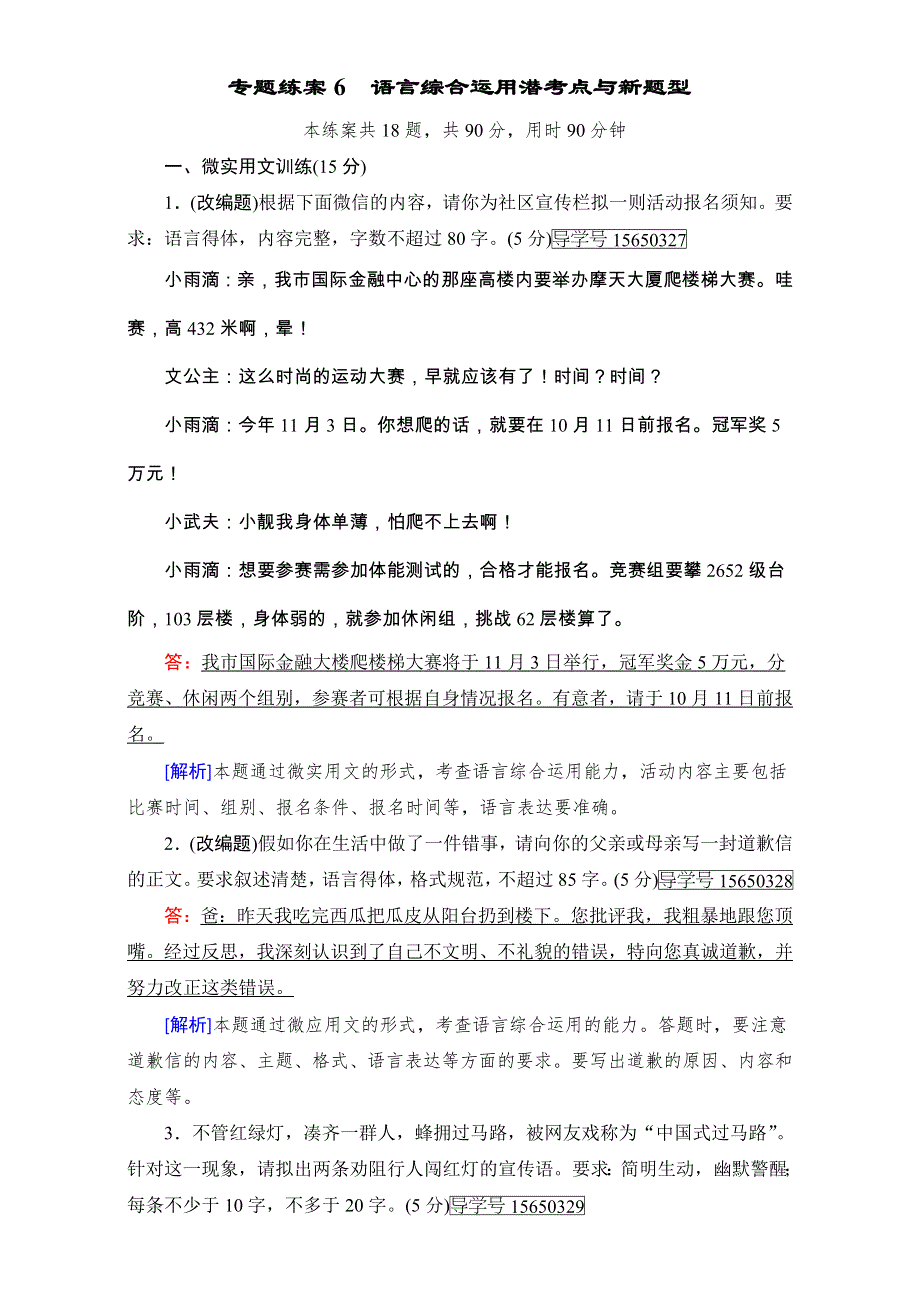 专题练案 6　语言综合运用潜考点与新题型

本练案共 18 题，共 90 分，用时 90 分钟

一、微实用文训练(15 分)

1．(改编题)根据下面微信的内容，请你为社区宣传栏拟一则活动报名须知。要求：语言得体，内容完整，字数不超过 80 字。(5 分)导学号 15650327

小雨滴：亲，我市国际金融中心的那座高楼内要举办摩天大厦爬楼梯大赛。哇赛，高 432 米啊，晕！

文公主：这么时尚的运动大赛，早就应该有了！时间？时间？

小雨滴：今年 11 月 3 日。你想爬的话，就要在 10 月 11 日前报名。冠军奖 5 万元！

小武夫：小靓我身体单薄，怕爬不上去啊！

小雨滴：想要参赛需参加体能测试的，合格才能报名。竞赛组要攀 2652 级台阶，103 层楼，身体弱的，就参加休闲组，挑战 62 层楼算了。

答：我市国际金融大楼爬楼梯大赛将于 11 月 3 日举行，冠军奖金 5 万元，分竞赛、休闲两个组别，参赛者可根据自身情况报名。有意者，请于 10 月 11 日前报名。

[解析]本题通过微实用文的形式，考查语言综合运用能力，活动内容主要包括比赛时间、组别、报名条件、报名时间等，语言表达要准确。

2．(改编题)假如你在生活中做了一件错事，请向你的父亲或母亲写一封道歉信的正文。要求叙述清楚，语言得体，格式规范，不超过 85 字。(5 分)导学号 15650328

答：爸：昨天我吃完西瓜把瓜皮从阳台扔到楼下。您批评我，我粗暴地跟您顶嘴。经过反思，我深刻认识到了自己不文明、不礼貌的错误，特向您真诚道歉，并努力改正这类错误。

[解析]本题通过微应用文的形式，考查语言综合运用的能力。答题时，要注意道歉信的内容、主题、格式、语言表达等方面的要求。要写出道歉的原因、内容和态度等。

3．不管红绿灯，凑齐一群人，蜂拥过马路，被网友戏称为“中国式过马路”。针对这一现象，请拟出两条劝阻行人闯红灯的宣传语。要求：简明生动，幽默警醒；每条不少于 10 字，不多于 20 字。(5 分)导学号 15650329